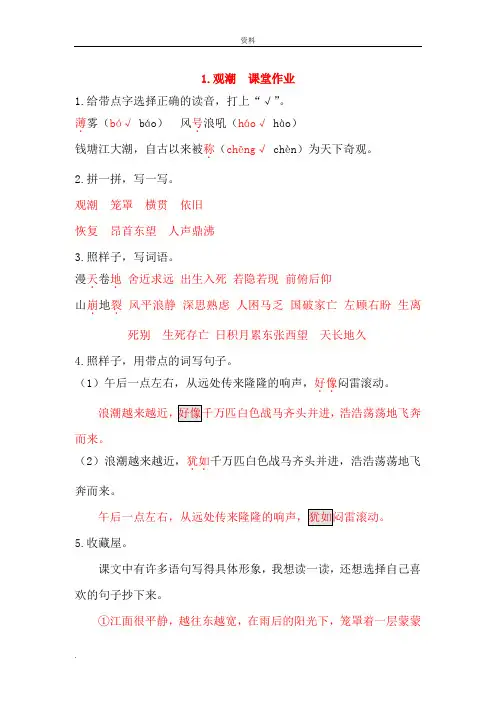 资料

1.观潮　课堂作业

1.给带点字选择正确的读音，打上“√”。

薄雾（bó√ báo）　风号浪吼（háo√ hào）

钱塘江大潮，自古以来被称（chēng√ chèn）为天下奇观。

2.拼一拼，写一写。

观潮　笼罩　横贯　依旧

恢复　昂首东望　人声鼎沸

3.照样子，写词语。

漫天卷地　舍近求远　出生入死　若隐若现　前俯后仰

山崩地裂　风平浪静　深思熟虑　人困马乏　国破家亡　左顾右盼　生离死别　生死存亡　日积月累东张西望　天长地久

4.照样子，用带点的词写句子。

（1）午后一点左右，从远处传来隆隆的响声，好像闷雷滚动。

浪潮越来越近，好像千万匹白色战马齐头并进，浩浩荡荡地飞奔而来。

（2）浪潮越来越近，犹如千万匹白色战马齐头并进，浩浩荡荡地飞奔而来。

午后一点左右，从远处传来隆隆的响声，犹如闷雷滚动。

5.收藏屋。

课文中有许多语句写得具体形象，我想读一读，还想选择自己喜欢的句子抄下来。

①江面很平静，越往东越宽，在雨后的阳光下，笼罩着一层蒙蒙

.